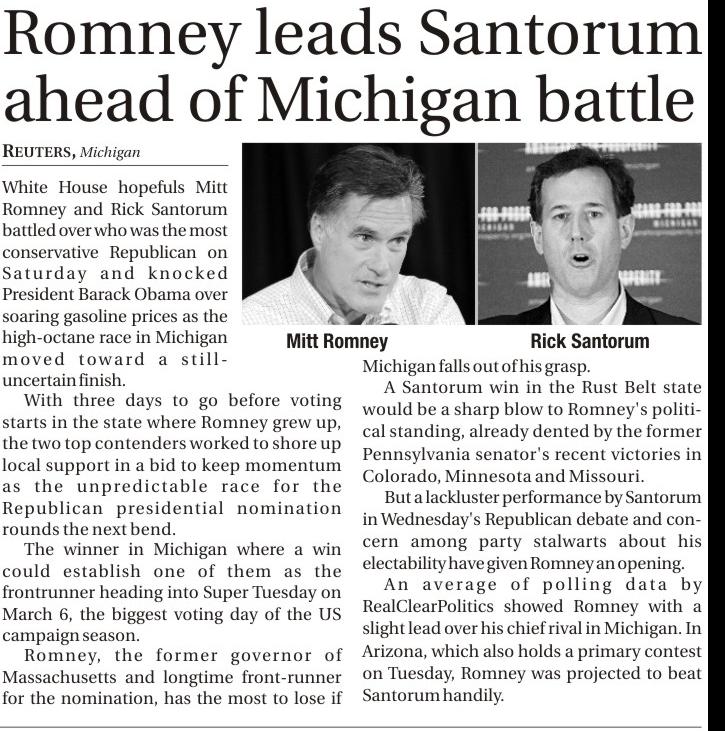 Romney leads Santorum ahead of Michigan battle

REUTERS, Michigan

White House hopefuls Mitt Romney and Rick Santorum battled over who was the most conservative Republican on Saturday and knocked President Barack Obama over soaring gasoline prices as the high-octane race in Michigan moved toward a still-uncertain finish.

With three days to go before voting starts in the state where Romney grew up, the two top contenders worked to shore up local support in a bid to keep momentum as the unpredictable race for the Republican presidential nomination rounds the next bend.

The winner in Michigan where a win could establish one of them as the frontrunner heading into Super Tuesday on March 6, the biggest voting day of the US campaign season.

Romney, the former governor of Massachusetts and longtime front-runner for the nomination, has the most to lose if

Mitt Romney

Rick Santorum

Michigan falls out of his grasp.

A Santorum win in the Rust Belt state would be a sharp blow to Romney's political standing, already dented by the former Pennsylvania senator's recent victories in Colorado, Minnesota and Missouri.

But a lackluster performance by Santorum in Wednesday's Republican debate and concern among party stalwarts about his electability have given Romney an opening.

An average of polling data by RealClearPolitics showed Romney with a slight lead over his chief rival in Michigan. In Arizona, which also holds a primary contest on Tuesday, Romney was projected to beat Santorum handily.